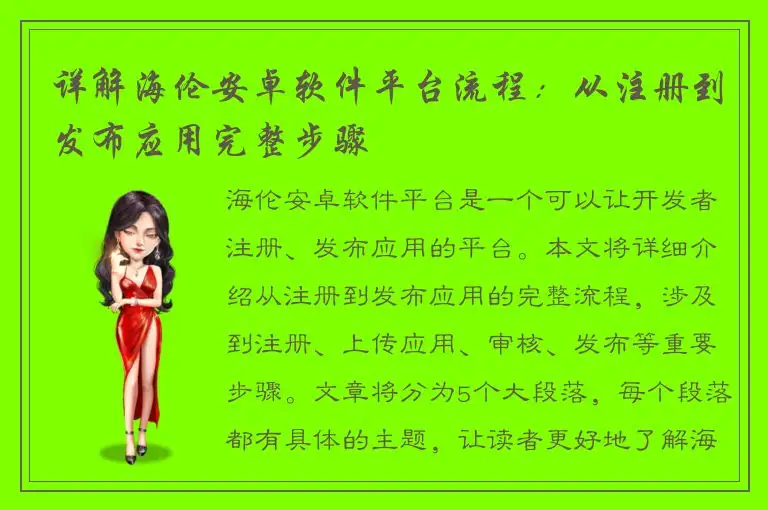 详解海伦安卓软件平台流程：从注册到发布应用完整步骤

海伦安卓软件平台是一个可以让开发者注册、发布应用的平台。本文将详细介绍从注册到发布应用的完整流程，涉及到注册、上传应用、审核、发布等重要步骤。文章将分为5个大段落，每个段落都有具体的主题，让读者更好地了解海